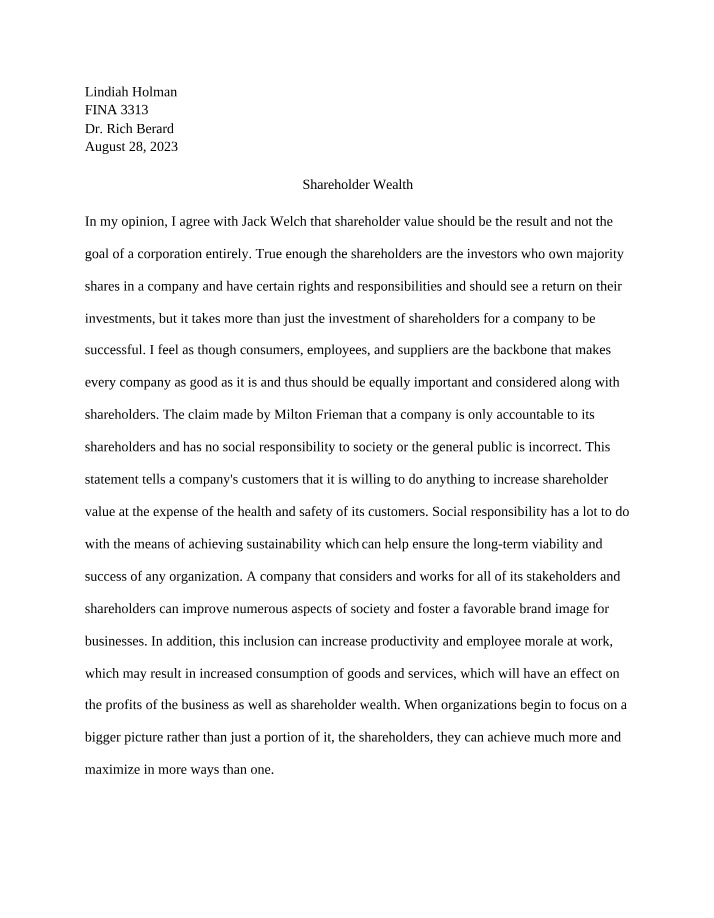 Lindiah Holman
FINA 3313
Dr. Rich Berard
August 28, 2023

Shareholder Wealth

In my opinion, I agree with Jack Welch that shareholder value should be the result and not the goal of a corporation entirely. True enough the shareholders are the investors who own majority shares in a company and have certain rights and responsibilities and should see a return on their investments, but it takes more than just the investment of shareholders for a company to be successful. I feel as though consumers, employees, and suppliers are the backbone that makes every company as good as it is and thus should be equally important and considered along with shareholders. The claim made by Milton Frieman that a company is only accountable to its shareholders and has no social responsibility to society or the general public is incorrect. This statement tells a company's customers that it is willing to do anything to increase shareholder value at the expense of the health and safety of its customers. Social responsibility has a lot to do with the means of achieving sustainability which can help ensure the long-term viability and success of any organization. A company that considers and works for all of its stakeholders and shareholders can improve numerous aspects of society and foster a favorable brand image for businesses. In addition, this inclusion can increase productivity and employee morale at work, which may result in increased consumption of goods and services, which will have an effect on the profits of the business as well as shareholder wealth. When organizations begin to focus on a bigger picture rather than just a portion of it, the shareholders, they can achieve much more and maximize in more ways than one.